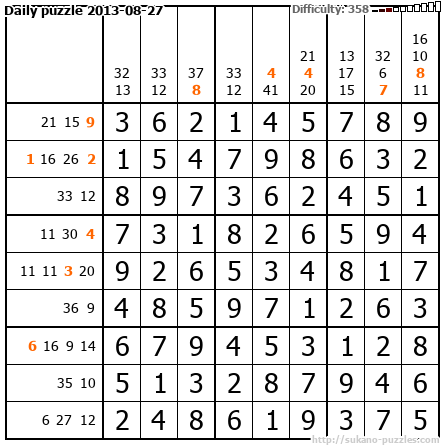 Daily puzzle 2013-08-27

Difficulty: 358

|  | 32 13 | 33 12 | 37 8 | 33 12 | 4 41 | 21 4 20 | 13 17 15 | 32 6 7 | 16 10 8 11 |
|---|---|---|---|---|---|---|---|---|---|
| 21 15 9 | 3 | 6 | 2 | 1 | 4 | 5 | 7 | 8 | 9 |
| 1 16 26 2 | 1 | 5 | 4 | 7 | 9 | 8 | 6 | 3 | 2 |
| 33 12 | 8 | 9 | 7 | 3 | 6 | 2 | 4 | 5 | 1 |
| 11 30 4 | 7 | 3 | 1 | 8 | 2 | 6 | 5 | 9 | 4 |
| 11 11 3 20 | 9 | 2 | 6 | 5 | 3 | 4 | 8 | 1 | 7 |
| 36 9 | 4 | 8 | 5 | 9 | 7 | 1 | 2 | 6 | 3 |
| 6 16 9 14 | 6 | 7 | 9 | 4 | 5 | 3 | 1 | 2 | 8 |
| 35 10 | 5 | 1 | 3 | 2 | 8 | 7 | 9 | 4 | 6 |
| 6 27 12 | 2 | 4 | 8 | 6 | 1 | 9 | 3 | 7 | 5 |

http://sukano-puzzles.com